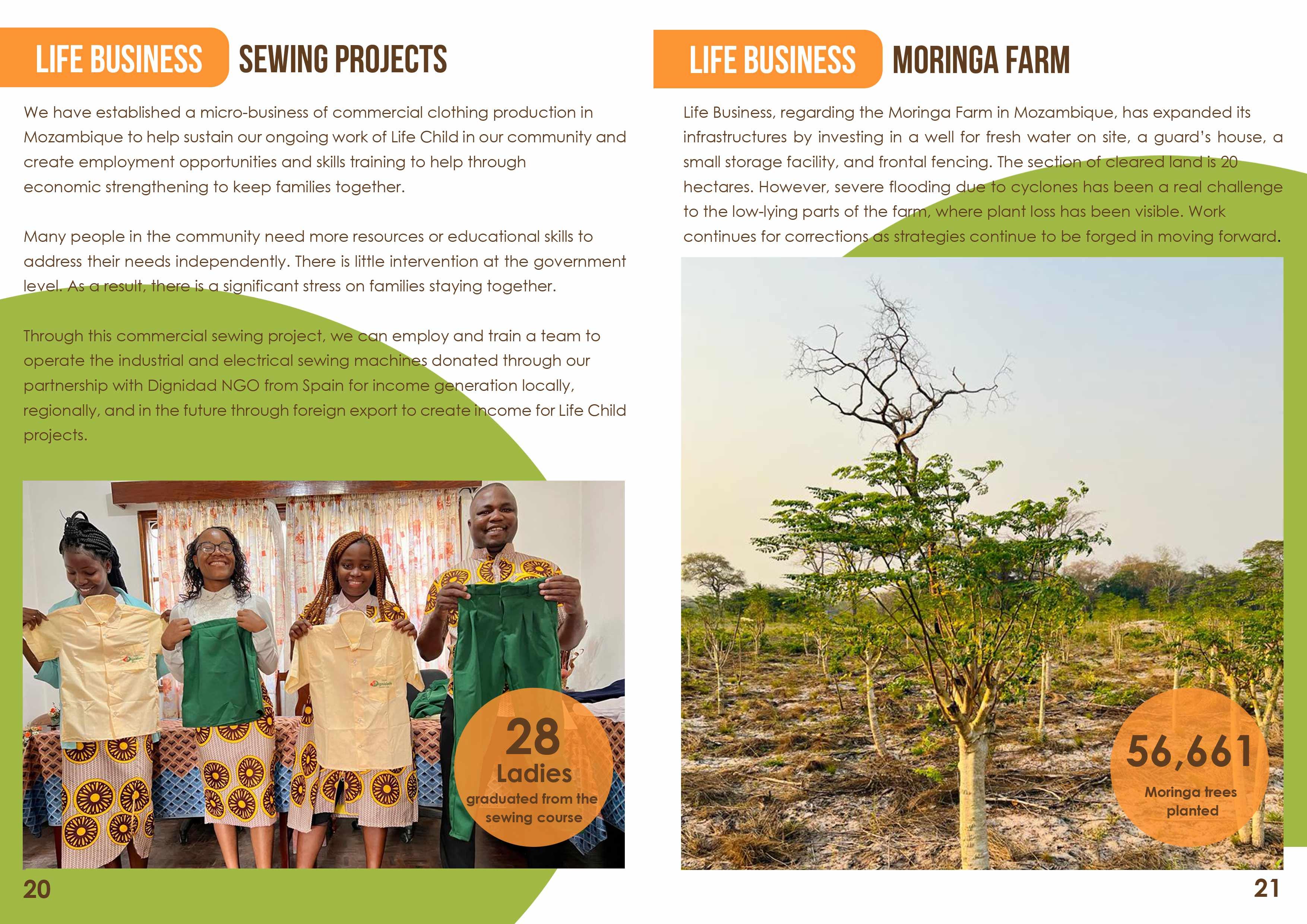 LIFE BUSINESS SEWING PROJECTS

We have established a micro-business of commercial clothing production in Mozambique to help sustain our ongoing work of Life Child in our community and create employment opportunities and skills training to help through economic strengthening to keep families together.

Many people in the community need more resources or educational skills to address their needs independently. There is little intervention at the government level. As a result, there is a significant stress on families staying together.

Through this commercial sewing project, we can employ and train a team to operate the industrial and electrical sewing machines donated through our partnership with Dignidad NGO from Spain for income generation locally, regionally, and in the future through foreign export to create income for Life Child projects.

28
Ladies
graduated from the sewing course

20

LIFE BUSINESS MORINGA FARM

Life Business, regarding the Moringa Farm in Mozambique, has expanded its infrastructures by investing in a well for fresh water on site, a guard's house, a small storage facility, and frontal fencing. The section of cleared land is 20 hectares. However, severe flooding due to cyclones has been a real challenge to the low-lying parts of the farm, where plant loss has been visible. Work continues for corrections as strategies continue to be forged in moving forward.

56,661
Moringa trees planted

21